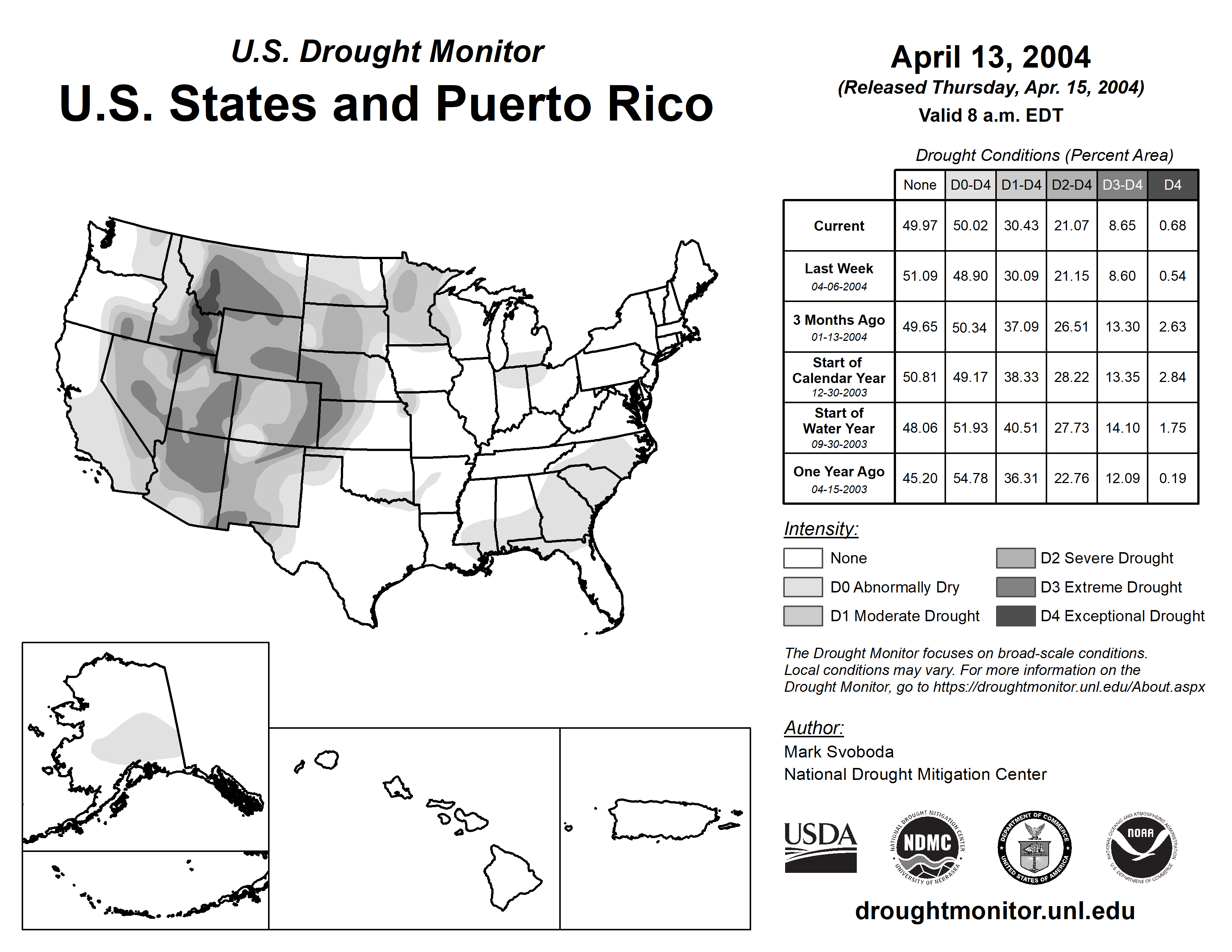 U.S. Drought Monitor
U.S. States and Puerto Rico

April 13, 2004
(Released Thursday, Apr. 15, 2004)
Valid 8 a.m. EDT

Drought Conditions (Percent Area)

| | None | D0-D4 | D1-D4 | D2-D4 | D3-D4 | D4 |
|---|---|---|---|---|---|---|
| Current | 49.97 | 50.02 | 30.43 | 21.07 | 8.65 | 0.68 |
| Last Week 04-06-2004 | 51.09 | 48.90 | 30.09 | 21.15 | 8.60 | 0.54 |
| 3 Months Ago 01-13-2004 | 49.65 | 50.34 | 37.09 | 26.51 | 13.30 | 2.63 |
| Start of Calendar Year 12-30-2003 | 50.81 | 49.17 | 38.33 | 28.22 | 13.35 | 2.84 |
| Start of Water Year 09-30-2003 | 48.06 | 51.93 | 40.51 | 27.73 | 14.10 | 1.75 |
| One Year Ago 04-15-2003 | 45.20 | 54.78 | 36.31 | 22.76 | 12.09 | 0.19 |

Intensity:
None
D0 Abnormally Dry
D1 Moderate Drought
D2 Severe Drought
D3 Extreme Drought
D4 Exceptional Drought

The Drought Monitor focuses on broad-scale conditions. Local conditions may vary. For more information on the Drought Monitor, go to https://droughtmonitor.unl.edu/About.aspx

Author:
Mark Svoboda
National Drought Mitigation Center

USDA
NATIONAL DROUGHT MITIGATION CENTER NDMC UNIVERSITY OF NEBRASKA
DEPARTMENT OF COMMERCE UNITED STATES OF AMERICA
NATIONAL OCEANIC AND ATMOSPHERIC ADMINISTRATION NOAA U.S. DEPARTMENT OF COMMERCE

droughtmonitor.unl.edu